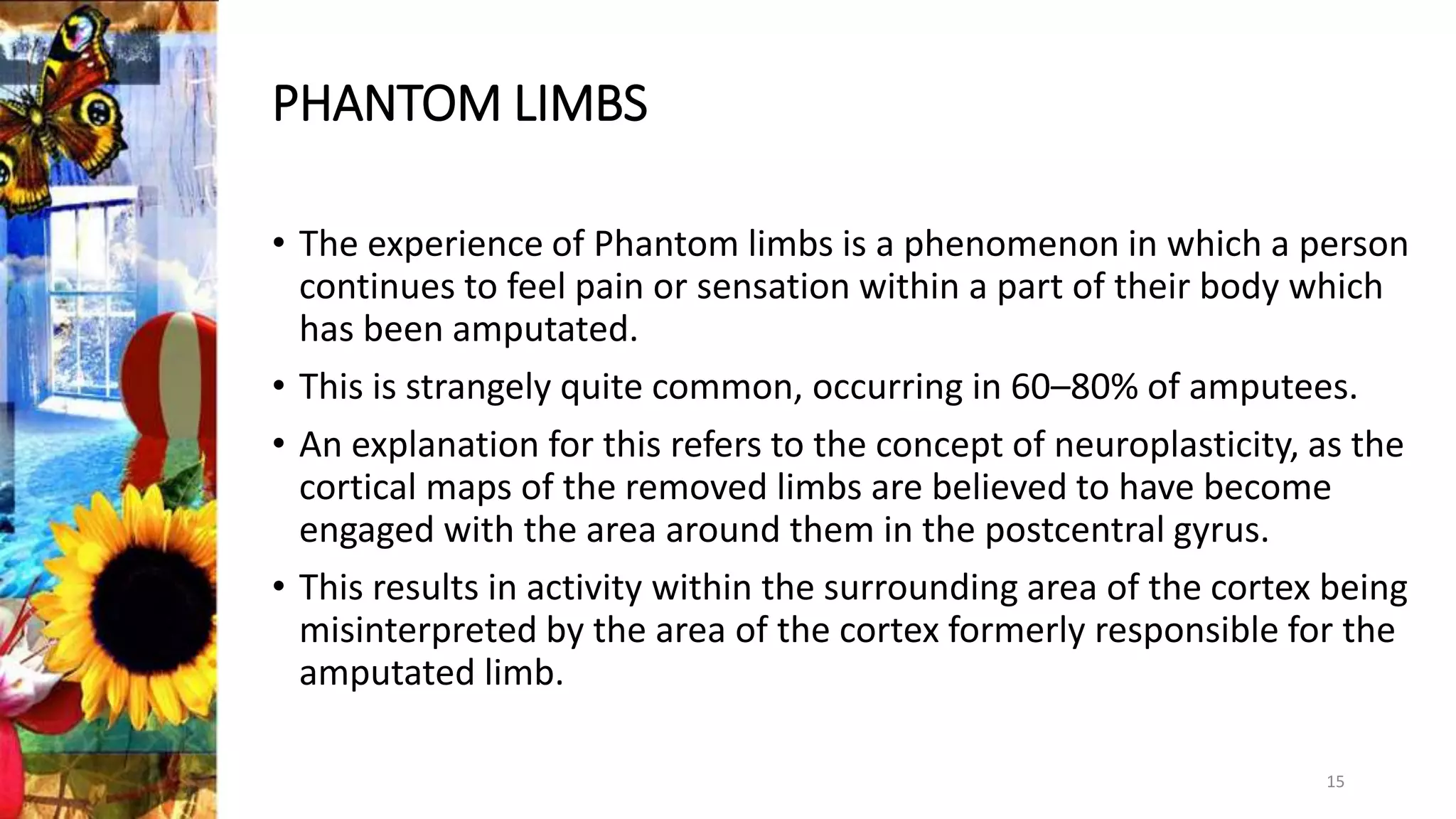 PHANTOM LIMBS

• The experience of Phantom limbs is a phenomenon in which a person continues to feel pain or sensation within a part of their body which has been amputated.

• This is strangely quite common, occurring in 60–80% of amputees.

• An explanation for this refers to the concept of neuroplasticity, as the cortical maps of the removed limbs are believed to have become engaged with the area around them in the postcentral gyrus.

• This results in activity within the surrounding area of the cortex being misinterpreted by the area of the cortex formerly responsible for the amputated limb.

15